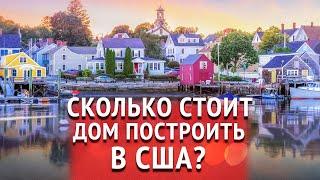 СКОЛЬКО СТОИТ ДОМ ПОСТРОИТЬ В США?